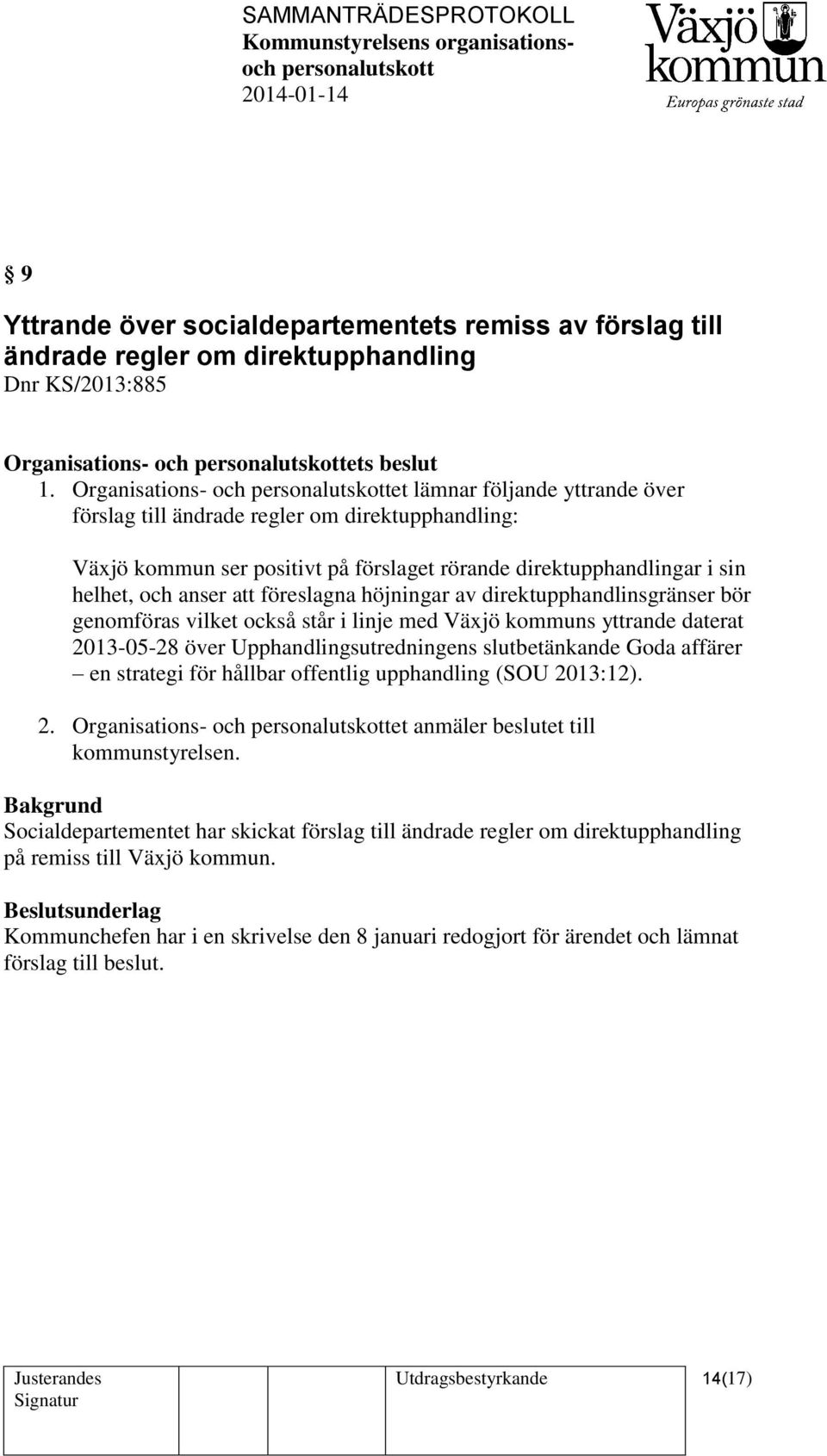 SAMMANTRÄDESPROTOKOLL
Kommunstyrelsens organisations- och personalutskott
2014-01-14

Växjö kommun
Europas grönaste stad

§ 9

Yttrande över socialdepartementets remiss av förslag till ändrade regler om direktupphandling
Dnr KS/2013:885

Organisations- och personalutskottets beslut
1. Organisations- och personalutskottet lämnar följande yttrande över förslag till ändrade regler om direktupphandling:

Växjö kommun ser positivt på förslaget rörande direktupphandlingar i sin helhet, och anser att föreslagna höjningar av direktupphandlinsgränser bör genomföras vilket också står i linje med Växjö kommuns yttrande daterat 2013-05-28 över Upphandlingsutredningens slutbetänkande Goda affärer – en strategi för hållbar offentlig upphandling (SOU 2013:12).

2. Organisations- och personalutskottet anmäler beslutet till kommunstyrelsen.

Bakgrund
Socialdepartementet har skickat förslag till ändrade regler om direktupphandling på remiss till Växjö kommun.

Beslutsunderlag
Kommunchefen har i en skrivelse den 8 januari redogjort för ärendet och lämnat förslag till beslut.

| Justerandes Signatur | | | Utdragsbestyrkande | 14(17) |
|---|---|---|---|---|